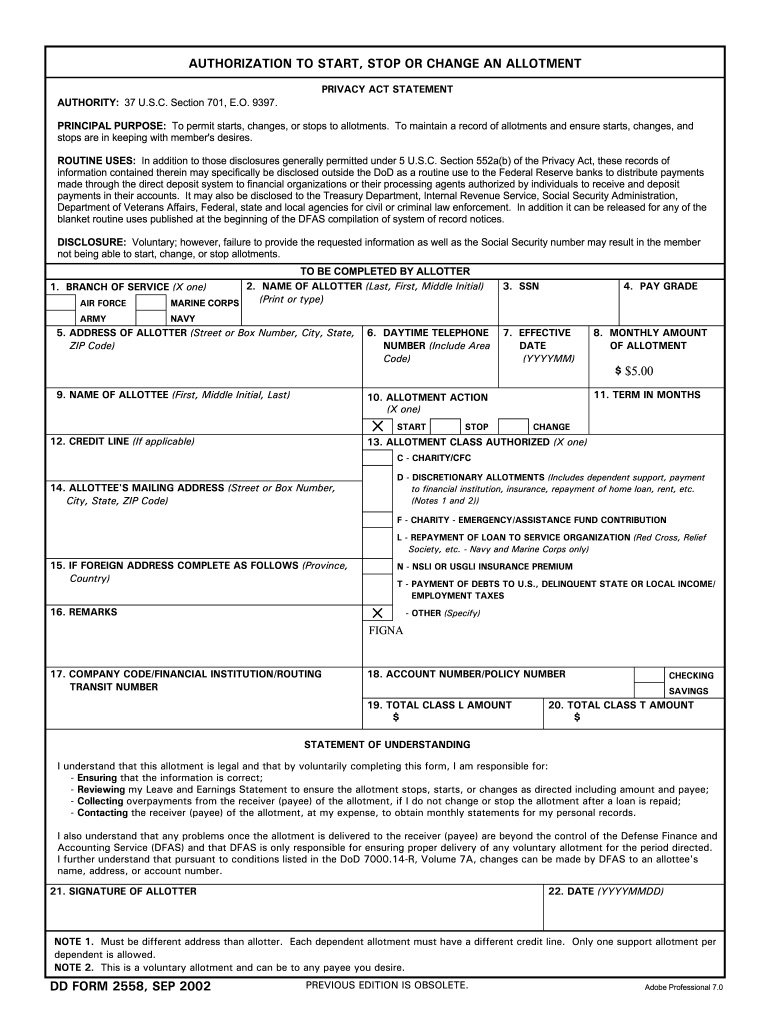 AUTHORIZATION TO START, STOP OR CHANGE AN ALLOTMENT

PRIVACY ACT STATEMENT

AUTHORITY: 37 U.S.C. Section 701, E.O. 9397.

PRINCIPAL PURPOSE: To permit starts, changes, or stops to allotments. To maintain a record of allotments and ensure starts, changes, and stops are in keeping with member's desires.

ROUTINE USES: In addition to those disclosures generally permitted under 5 U.S.C. Section 552a(b) of the Privacy Act, these records of information contained therein may specifically be disclosed outside the DoD as a routine use to the Federal Reserve banks to distribute payments made through the direct deposit system to financial organizations or their processing agents authorized by individuals to receive and deposit payments in their accounts. It may also be disclosed to the Treasury Department, Internal Revenue Service, Social Security Administration, Department of Veterans Affairs, Federal, state and local agencies for civil or criminal law enforcement. In addition it can be released for any of the blanket routine uses published at the beginning of the DFAS compilation of system of record notices.

DISCLOSURE: Voluntary; however, failure to provide the requested information as well as the Social Security number may result in the member not being able to start, change, or stop allotments.

TO BE COMPLETED BY ALLOTTER

1. BRANCH OF SERVICE (X one)
AIR FORCE
MARINE CORPS
ARMY
NAVY

2. NAME OF ALLOTTER (Last, First, Middle Initial) (Print or type)

3. SSN

4. PAY GRADE

5. ADDRESS OF ALLOTTER (Street or Box Number, City, State, ZIP Code)

6. DAYTIME TELEPHONE NUMBER (Include Area Code)

7. EFFECTIVE DATE (YYYYMM)

8. MONTHLY AMOUNT OF ALLOTMENT
$ $5.00

9. NAME OF ALLOTTEE (First, Middle Initial, Last)

10. ALLOTMENT ACTION (X one)
X START
STOP
CHANGE

11. TERM IN MONTHS

12. CREDIT LINE (If applicable)

13. ALLOTMENT CLASS AUTHORIZED (X one)
C - CHARITY/CFC
D - DISCRETIONARY ALLOTMENTS (Includes dependent support, payment to financial institution, insurance, repayment of home loan, rent, etc. (Notes 1 and 2))
F - CHARITY - EMERGENCY/ASSISTANCE FUND CONTRIBUTION
L - REPAYMENT OF LOAN TO SERVICE ORGANIZATION (Red Cross, Relief Society, etc. - Navy and Marine Corps only)
N - NSLI OR USGLI INSURANCE PREMIUM
T - PAYMENT OF DEBTS TO U.S., DELINQUENT STATE OR LOCAL INCOME/ EMPLOYMENT TAXES
X - OTHER (Specify)
FIGNA

14. ALLOTTEE'S MAILING ADDRESS (Street or Box Number, City, State, ZIP Code)

15. IF FOREIGN ADDRESS COMPLETE AS FOLLOWS (Province, Country)

16. REMARKS

17. COMPANY CODE/FINANCIAL INSTITUTION/ROUTING TRANSIT NUMBER

18. ACCOUNT NUMBER/POLICY NUMBER
CHECKING
SAVINGS

19. TOTAL CLASS L AMOUNT
$

20. TOTAL CLASS T AMOUNT
$

STATEMENT OF UNDERSTANDING

I understand that this allotment is legal and that by voluntarily completing this form, I am responsible for:
- Ensuring that the information is correct;
- Reviewing my Leave and Earnings Statement to ensure the allotment stops, starts, or changes as directed including amount and payee;
- Collecting overpayments from the receiver (payee) of the allotment, if I do not change or stop the allotment after a loan is repaid;
- Contacting the receiver (payee) of the allotment, at my expense, to obtain monthly statements for my personal records.

I also understand that any problems once the allotment is delivered to the receiver (payee) are beyond the control of the Defense Finance and Accounting Service (DFAS) and that DFAS is only responsible for ensuring proper delivery of any voluntary allotment for the period directed. I further understand that pursuant to conditions listed in the DoD 7000.14-R, Volume 7A, changes can be made by DFAS to an allottee's name, address, or account number.

21. SIGNATURE OF ALLOTTER

22. DATE (YYYYMMDD)

NOTE 1. Must be different address than allotter. Each dependent allotment must have a different credit line. Only one support allotment per dependent is allowed.
NOTE 2. This is a voluntary allotment and can be to any payee you desire.

DD FORM 2558, SEP 2002
PREVIOUS EDITION IS OBSOLETE.
Adobe Professional 7.0